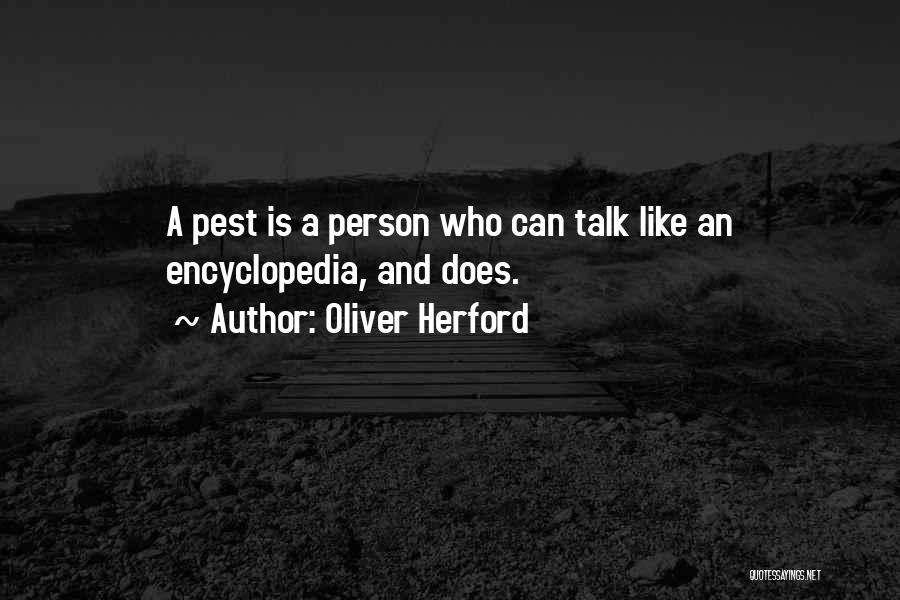 A pest is a person who can talk like an encyclopedia, and does.
~ Author: Oliver Herford

QUOTESSAYINGS.NET